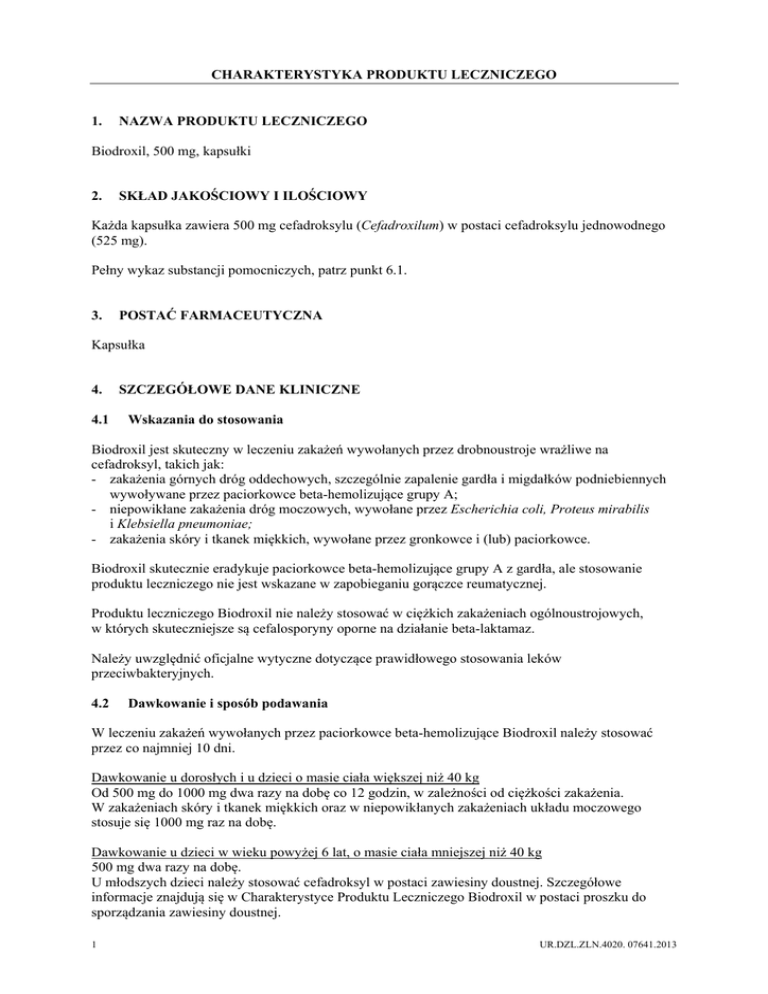 CHARAKTERYSTYKA PRODUKTU LECZNICZEGO

1. NAZWA PRODUKTU LECZNICZEGO

Biodroxil, 500 mg, kapsułki

2. SKŁAD JAKOŚCIOWY I ILOŚCIOWY

Każda kapsułka zawiera 500 mg cefadroksylu (Cefadroxilum) w postaci cefadroksylu jednowodnego (525 mg).

Pełny wykaz substancji pomocniczych, patrz punkt 6.1.

3. POSTAĆ FARMACEUTYCZNA

Kapsułka

4. SZCZEGÓŁOWE DANE KLINICZNE

4.1 Wskazania do stosowania

Biodroxil jest skuteczny w leczeniu zakażeń wywołanych przez drobnoustroje wrażliwe na cefadroksyl, takich jak:
- zakażenia górnych dróg oddechowych, szczególnie zapalenie gardła i migdałków podniebiennych wywoływane przez paciorkowce beta-hemolizujące grupy A;
- niepowikłane zakażenia dróg moczowych, wywołane przez Escherichia coli, Proteus mirabilis i Klebsiella pneumoniae;
- zakażenia skóry i tkanek miękkich, wywołane przez gronkowce i (lub) paciorkowce.

Biodroxil skutecznie eradykuje paciorkowce beta-hemolizujące grupy A z gardła, ale stosowanie produktu leczniczego nie jest wskazane w zapobieganiu gorączce reumatycznej.

Produktu leczniczego Biodroxil nie należy stosować w ciężkich zakażeniach ogólnoustrojowych, w których skuteczniejsze są cefalosporyny oporne na działanie beta-laktamaz.

Należy uwzględnić oficjalne wytyczne dotyczące prawidłowego stosowania leków przeciwbakteryjnych.

4.2 Dawkowanie i sposób podawania

W leczeniu zakażeń wywołanych przez paciorkowce beta-hemolizujące Biodroxil należy stosować przez co najmniej 10 dni.

Dawkowanie u dorosłych i u dzieci o masie ciała większej niż 40 kg
Od 500 mg do 1000 mg dwa razy na dobę co 12 godzin, w zależności od ciężkości zakażenia.
W zakażeniach skóry i tkanek miękkich oraz w niepowikłanych zakażeniach układu moczowego stosuje się 1000 mg raz na dobę.

Dawkowanie u dzieci w wieku powyżej 6 lat, o masie ciała mniejszej niż 40 kg
500 mg dwa razy na dobę.
U młodszych dzieci należy stosować cefadroksyl w postaci zawiesiny doustnej. Szczegółowe informacje znajdują się w Charakterystyce Produktu Leczniczego Biodroxil w postaci proszku do sporządzania zawiesiny doustnej.

1 UR.DZL.ZLN.4020. 07641.2013